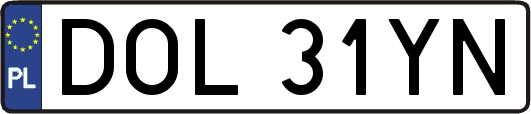 PL
DOL 31YN